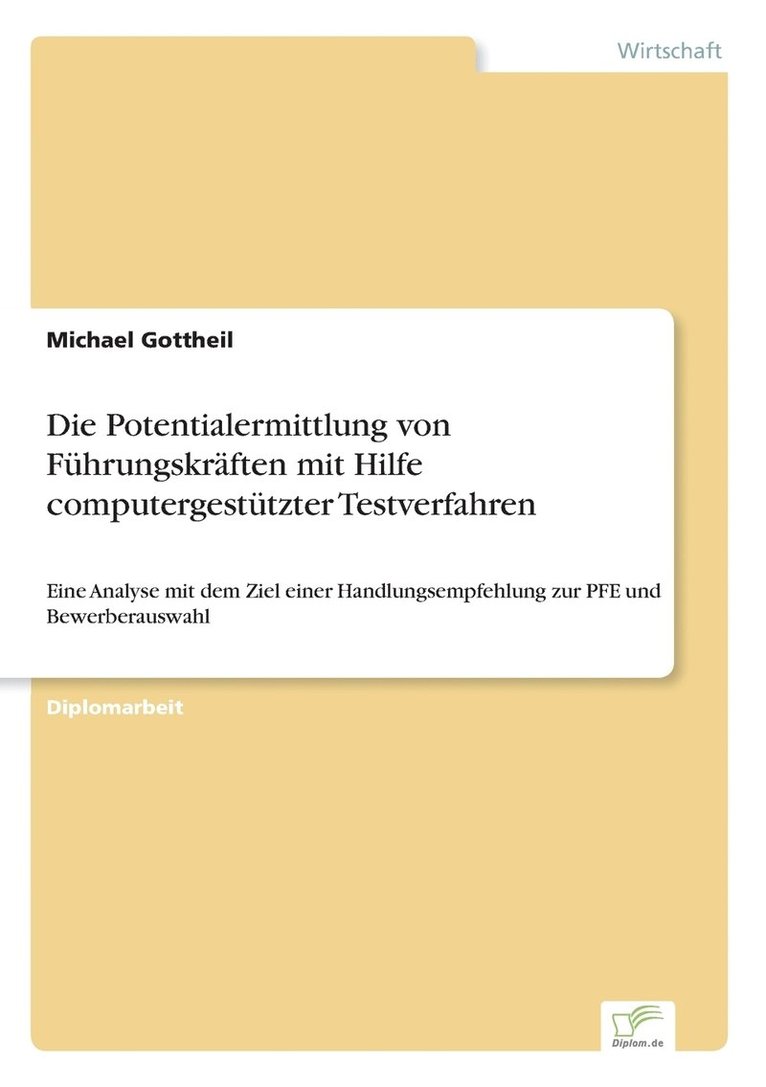 Wirtschaft

Michael Gottheil

Die Potentialermittlung von Führungskräften mit Hilfe computergestützter Testverfahren

Eine Analyse mit dem Ziel einer Handlungsempfehlung zur PFE und Bewerberauswahl

Diplomarbeit

Diplom.de